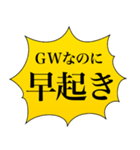 GWなのに
早起き